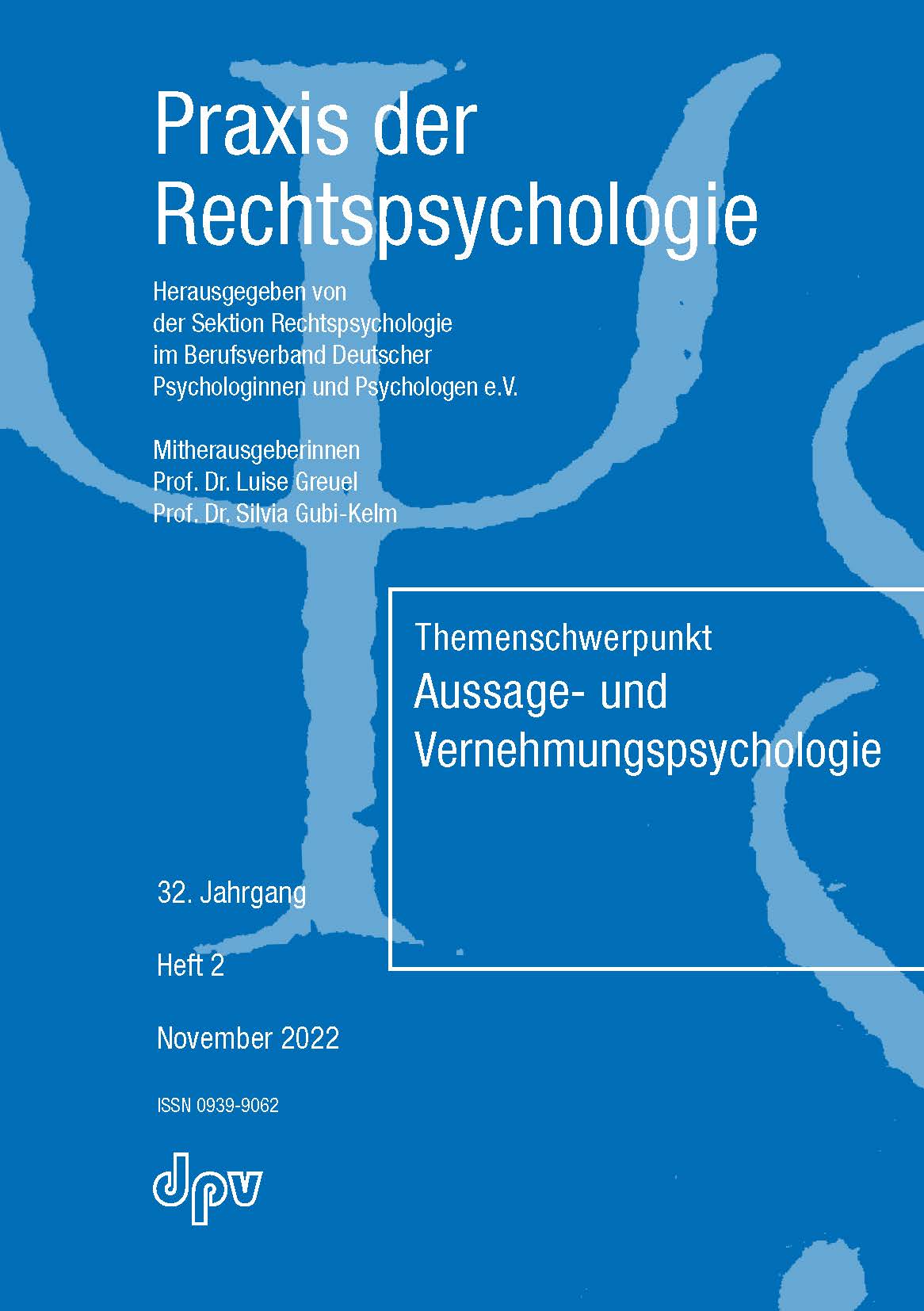 Praxis der Rechtspsychologie

Herausgegeben von
der Sektion Rechtspsychologie
im Berufsverband Deutscher
Psychologinnen und Psychologen e.V.

Mitherausgeberinnen
Prof. Dr. Luise Greuel
Prof. Dr. Silvia Gubi-Kelm

Themenschwerpunkt
Aussage- und Vernehmungspsychologie

32. Jahrgang

Heft 2

November 2022

ISSN 0939-9062

dpv